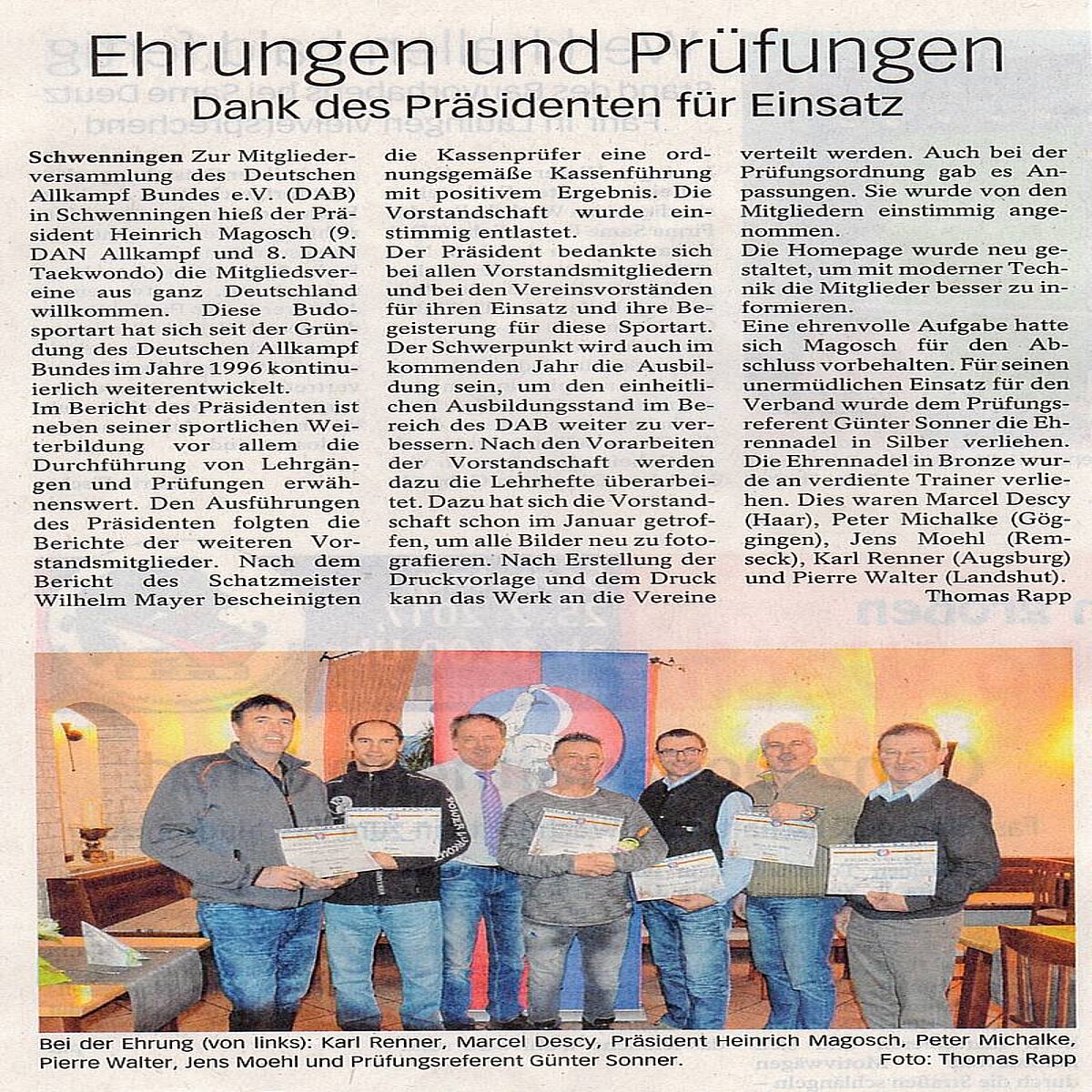 Ehrungen und Prüfungen
Dank des Präsidenten für Einsatz

Schwenningen Zur Mitgliederversammlung des Deutschen Allkampf Bundes e.V. (DAB) in Schwenningen hieß der Präsident Heinrich Magosch (9. DAN Allkampf und 8. DAN Taekwondo) die Mitgliedsvereine aus ganz Deutschland willkommen. Diese Budosportart hat sich seit der Gründung des Deutschen Allkampf Bundes im Jahre 1996 kontinuierlich weiterentwickelt.
Im Bericht des Präsidenten ist neben seiner sportlichen Weiterbildung vor allem die Durchführung von Lehrgängen und Prüfungen erwähnenswert. Den Ausführungen des Präsidenten folgten die Berichte der weiteren Vorstandsmitglieder. Nach dem Bericht des Schatzmeister Wilhelm Mayer bescheinigten die Kassenprüfer eine ordnungsgemäße Kassenführung mit positivem Ergebnis. Die Vorstandschaft wurde einstimmig entlastet.
Der Präsident bedankte sich bei allen Vorstandsmitgliedern und bei den Vereinsvorständen für ihren Einsatz und ihre Begeisterung für diese Sportart.
Der Schwerpunkt wird auch im kommenden Jahr die Ausbildung sein, um den einheitlichen Ausbildungsstand im Bereich des DAB weiter zu verbessern. Nach den Vorarbeiten der Vorstandschaft werden dazu die Lehrhefte überarbeitet. Dazu hat sich die Vorstandschaft schon im Januar getroffen, um alle Bilder neu zu fotografieren. Nach Erstellung der Druckvorlage und dem Druck kann das Werk an die Vereine verteilt werden. Auch bei der Prüfungsordnung gab es Anpassungen. Sie wurde von den Mitgliedern einstimmig angenommen.
Die Homepage wurde neu gestaltet, um mit moderner Technik die Mitglieder besser zu informieren.
Eine ehrenvolle Aufgabe hatte sich Magosch für den Abschluss vorbehalten. Für seinen unermüdlichen Einsatz für den Verband wurde dem Prüfungsreferent Günter Sonner die Ehrennadel in Silber verliehen.
Die Ehrennadel in Bronze wurde an verdiente Trainer verliehen. Dies waren Marcel Descy (Haar), Peter Michalke (Göggingen), Jens Moehl (Remseck), Karl Renner (Augsburg) und Pierre Walter (Landshut).
Thomas Rapp

Bei der Ehrung (von links): Karl Renner, Marcel Descy, Präsident Heinrich Magosch, Peter Michalke, Pierre Walter, Jens Moehl und Prüfungsreferent Günter Sonner.
Foto: Thomas Rapp